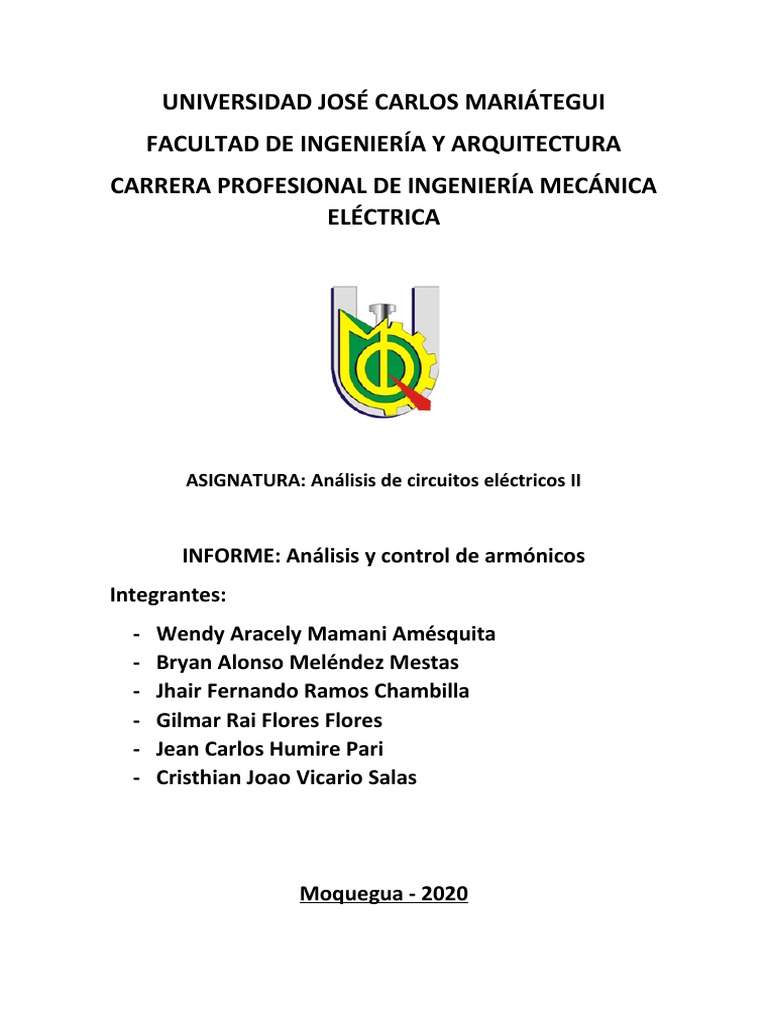 UNIVERSIDAD JOSÉ CARLOS MARIÁTEGUI

FACULTAD DE INGENIERÍA Y ARQUITECTURA

CARRERA PROFESIONAL DE INGENIERÍA MECÁNICA ELÉCTRICA

ASIGNATURA: Análisis de circuitos eléctricos II

INFORME: Análisis y control de armónicos

Integrantes:

- Wendy Aracely Mamani Amésquita
- Bryan Alonso Meléndez Mestas
- Jhair Fernando Ramos Chambilla
- Gilmar Rai Flores Flores
- Jean Carlos Humire Pari
- Cristhian Joao Vicario Salas

Moquegua - 2020